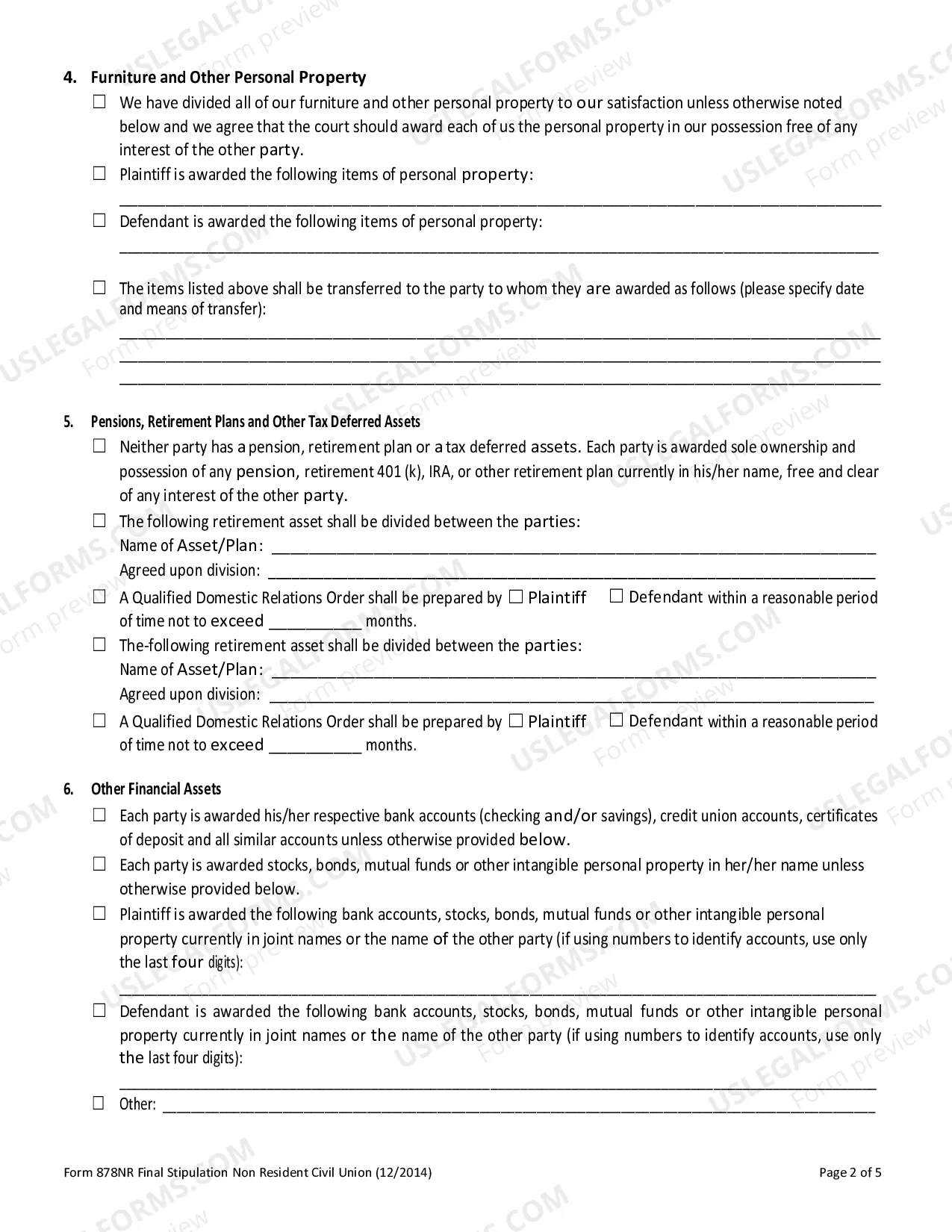 4. Furniture and Other Personal Property

☐ We have divided all of our furniture and other personal property to our satisfaction unless otherwise noted below and we agree that the court should award each of us the personal property in our possession free of any interest of the other party.

☐ Plaintiff is awarded the following items of personal property:

____

☐ Defendant is awarded the following items of personal property:

____

☐ The items listed above shall be transferred to the party to whom they are awarded as follows (please specify date and means of transfer):

____

____

____

5. Pensions, Retirement Plans and Other Tax Deferred Assets

☐ Neither party has a pension, retirement plan or a tax deferred assets. Each party is awarded sole ownership and possession of any pension, retirement 401 (k), IRA, or other retirement plan currently in his/her name, free and clear of any interest of the other party.

☐ The following retirement asset shall be divided between the parties:
Name of Asset/Plan: ____
Agreed upon division: ____

☐ A Qualified Domestic Relations Order shall be prepared by ☐ Plaintiff ☐ Defendant within a reasonable period of time not to exceed ____ months.

☐ The-following retirement asset shall be divided between the parties:
Name of Asset/Plan: ____
Agreed upon division: ____

☐ A Qualified Domestic Relations Order shall be prepared by ☐ Plaintiff ☐ Defendant within a reasonable period of time not to exceed ____ months.

6. Other Financial Assets

☐ Each party is awarded his/her respective bank accounts (checking and/or savings), credit union accounts, certificates of deposit and all similar accounts unless otherwise provided below.

☐ Each party is awarded stocks, bonds, mutual funds or other intangible personal property in her/her name unless otherwise provided below.

☐ Plaintiff is awarded the following bank accounts, stocks, bonds, mutual funds or other intangible personal property currently in joint names or the name of the other party (if using numbers to identify accounts, use only the last four digits):

____

☐ Defendant is awarded the following bank accounts, stocks, bonds, mutual funds or other intangible personal property currently in joint names or the name of the other party (if using numbers to identify accounts, use only the last four digits):

____

☐ Other: ____

Form 878NR Final Stipulation Non Resident Civil Union (12/2014)

Page 2 of 5

USLEGALFORMS.COM Form preview